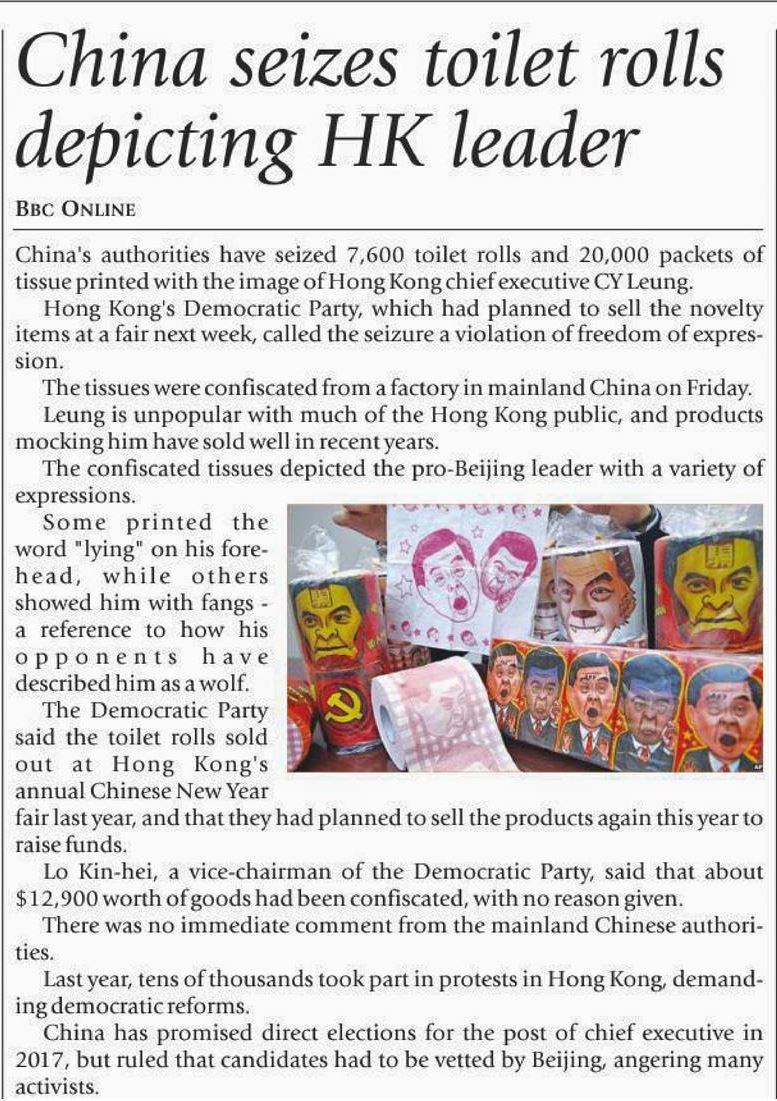 China seizes toilet rolls depicting HK leader

BBC ONLINE

China's authorities have seized 7,600 toilet rolls and 20,000 packets of tissue printed with the image of Hong Kong chief executive CY Leung.

Hong Kong's Democratic Party, which had planned to sell the novelty items at a fair next week, called the seizure a violation of freedom of expression.

The tissues were confiscated from a factory in mainland China on Friday.

Leung is unpopular with much of the Hong Kong public, and products mocking him have sold well in recent years.

The confiscated tissues depicted the pro-Beijing leader with a variety of expressions.

Some printed the word "lying" on his forehead, while others showed him with fangs - a reference to how his opponents have described him as a wolf.

The Democratic Party said the toilet rolls sold out at Hong Kong's annual Chinese New Year fair last year, and that they had planned to sell the products again this year to raise funds.

Lo Kin-hei, a vice-chairman of the Democratic Party, said that about $12,900 worth of goods had been confiscated, with no reason given.

There was no immediate comment from the mainland Chinese authorities.

Last year, tens of thousands took part in protests in Hong Kong, demanding democratic reforms.

China has promised direct elections for the post of chief executive in 2017, but ruled that candidates had to be vetted by Beijing, angering many activists.